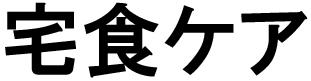 宅食ケア